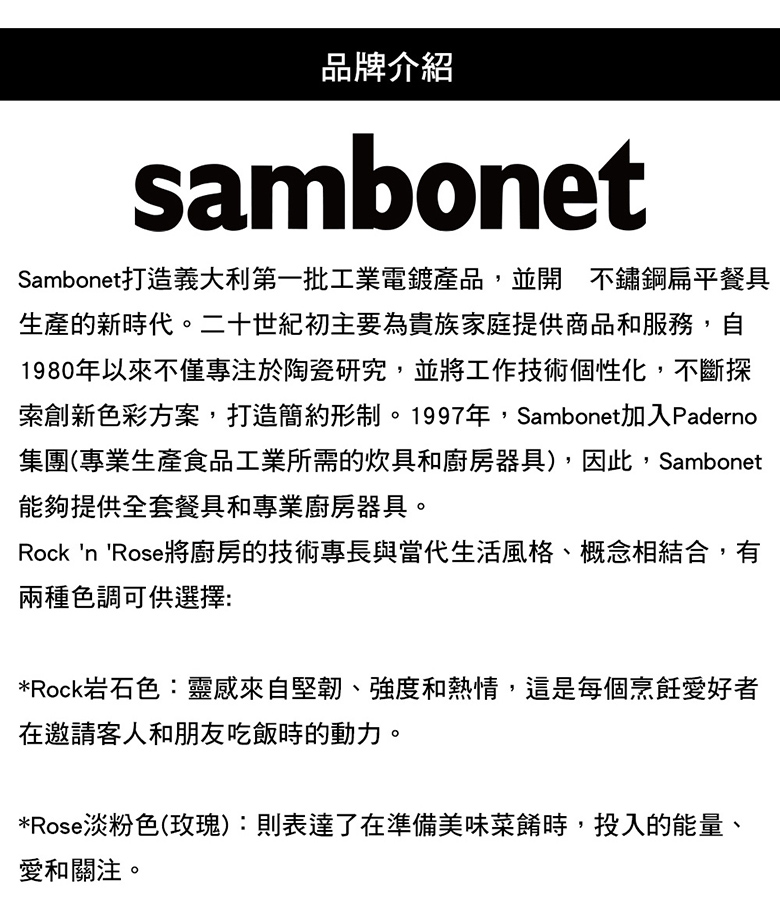 品牌介紹

sambonet

Sambonet打造義大利第一批工業電鍍產品，並開 不鏽鋼扁平餐具生產的新時代。二十世紀初主要為貴族家庭提供商品和服務，自1980年以來不僅專注於陶瓷研究，並將工作技術個性化，不斷探索創新色彩方案，打造簡約形制。1997年，Sambonet加入Paderno集團(專業生產食品工業所需的炊具和廚房器具)，因此，Sambonet能夠提供全套餐具和專業廚房器具。
Rock 'n 'Rose將廚房的技術專長與當代生活風格、概念相結合，有兩種色調可供選擇:

*Rock岩石色：靈感來自堅韌、強度和熱情，這是每個烹飪愛好者在邀請客人和朋友吃飯時的動力。

*Rose淡粉色(玫瑰)：則表達了在準備美味菜餚時，投入的能量、愛和關注。